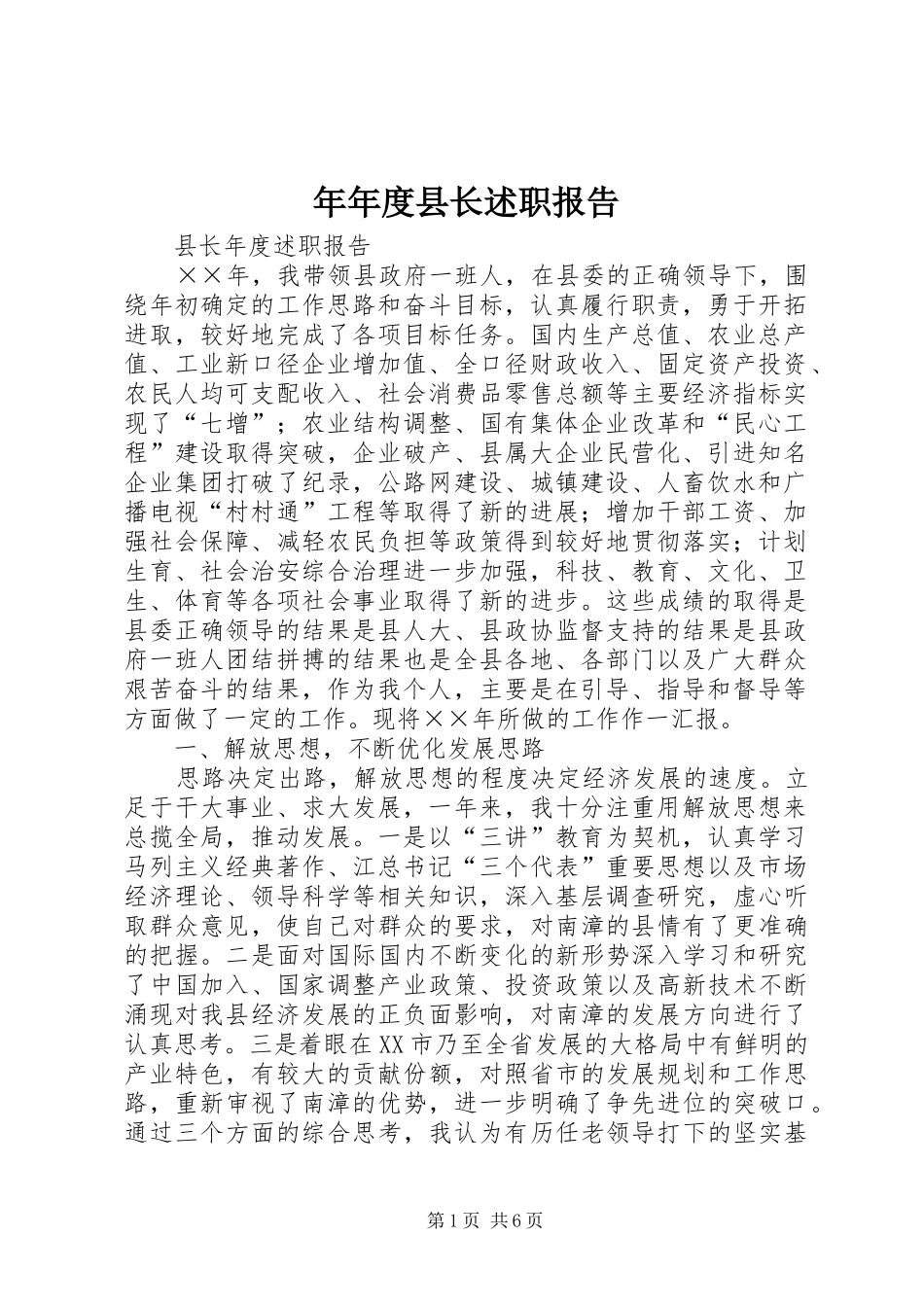 年年度县长述职报告

县长年度述职报告

××年，我带领县政府一班人，在县委的正确领导下，围绕年初确定的工作思路和奋斗目标，认真履行职责，勇于开拓进取，较好地完成了各项目标任务。国内生产总值、农业总产值、工业新口径企业增加值、全口径财政收入、固定资产投资、农民人均可支配收入、社会消费品零售总额等主要经济指标实现了“七增”；农业结构调整、国有集体企业改革和“民心工程”建设取得突破，企业破产、县属大企业民营化、引进知名企业集团打破了纪录，公路网建设、城镇建设、人畜饮水和广播电视“村村通”工程等取得了新的进展；增加干部工资、加强社会保障、减轻农民负担等政策得到较好地贯彻落实；计划生育、社会治安综合治理进一步加强，科技、教育、文化、卫生、体育等各项社会事业取得了新的进步。这些成绩的取得是县委正确领导的结果是县人大、县政协监督支持的结果是县政府一班人团结拼搏的结果也是全县各地、各部门以及广大群众艰苦奋斗的结果，作为我个人，主要是在引导、指导和督导等方面做了一定的工作。现将××年所做的工作作一汇报。

一、解放思想，不断优化发展思路

思路决定出路，解放思想的程度决定经济发展的速度。立足于干大事业、求大发展，一年来，我十分注重用解放思想来总揽全局，推动发展。一是以“三讲”教育为契机，认真学习马列主义经典著作、江总书记“三个代表”重要思想以及市场经济理论、领导科学等相关知识，深入基层调查研究，虚心听取群众意见，使自己对群众的要求，对南漳的县情有了更准确的把握。二是面对国际国内不断变化的新形势深入学习和研究了中国加入、国家调整产业政策、投资政策以及高新技术不断涌现对我县经济发展的正负面影响，对南漳的发展方向进行了认真思考。三是着眼在XX市乃至全省发展的大格局中有鲜明的产业特色，有较大的贡献份额，对照省市的发展规划和工作思路，重新审视了南漳的优势，进一步明确了争先进位的突破口。通过三个方面的综合思考，我认为有历任老领导打下的坚实基

第1页 共6页